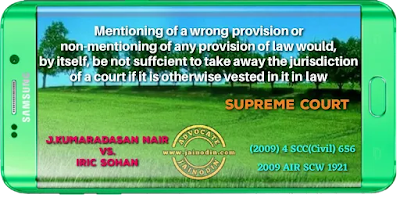 SAMSUNG

Mentioning of a wrong provision or non-mentioning of any provision of law would, by itself, be not suffcient to take away the jurisdiction of a court if it is otherwise vested in it in law

SUPREME COURT

J.KUMARADASAN NAIR VS. IRIC SOHAN

ADVOCATE www.jainodin.com JAINODIN

(2009) 4 SCC(Civil) 656

2009 AIR SCW 1921